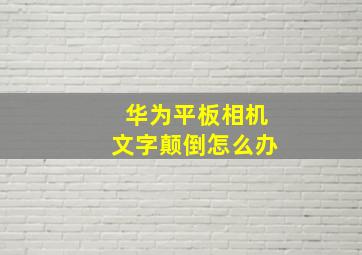 华为平板相机
文字颠倒怎么办